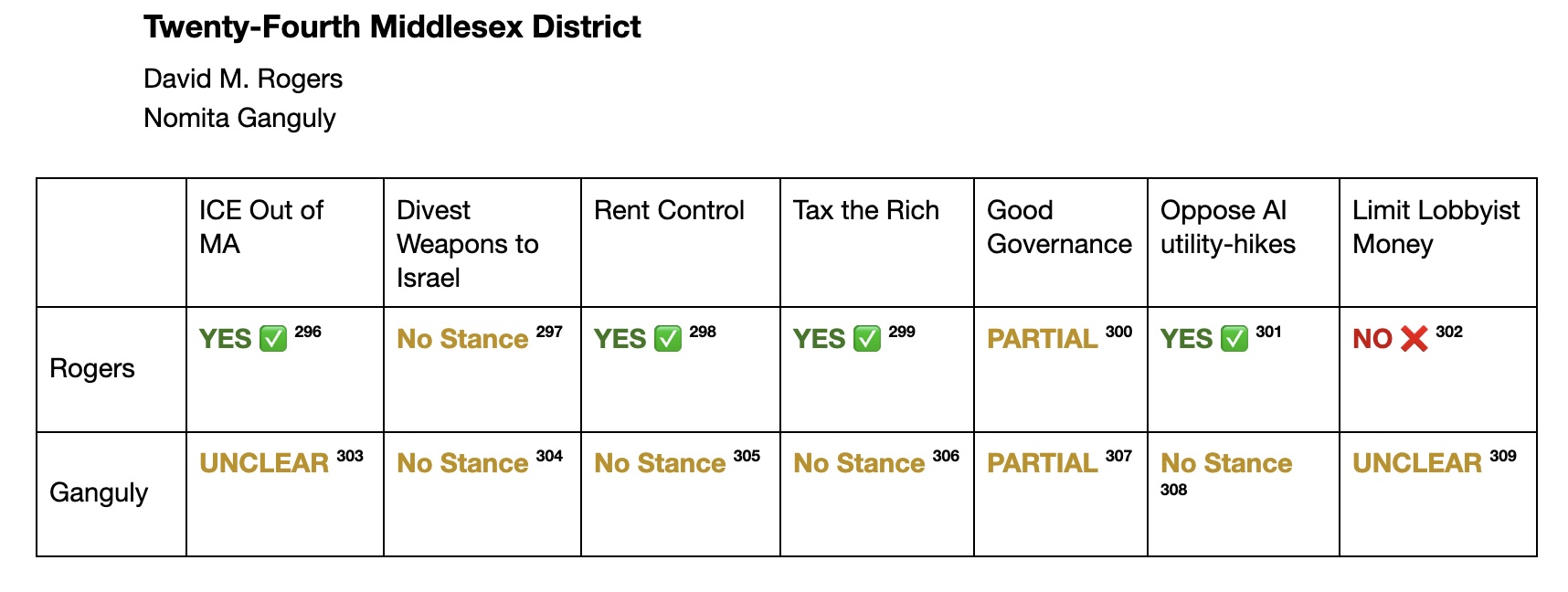 Twenty-Fourth Middlesex District

David M. Rogers
Nomita Ganguly

|  | ICE Out of MA | Divest Weapons to Israel | Rent Control | Tax the Rich | Good Governance | Oppose AI utility-hikes | Limit Lobbyist Money |
|---|---|---|---|---|---|---|---|
| Rogers | YES ✅ $^{296}$ | No Stance $^{297}$ | YES ✅ $^{298}$ | YES ✅ $^{299}$ | PARTIAL $^{300}$ | YES ✅ $^{301}$ | NO ❌ $^{302}$ |
| Ganguly | UNCLEAR $^{303}$ | No Stance $^{304}$ | No Stance $^{305}$ | No Stance $^{306}$ | PARTIAL $^{307}$ | No Stance $^{308}$ | UNCLEAR $^{309}$ |